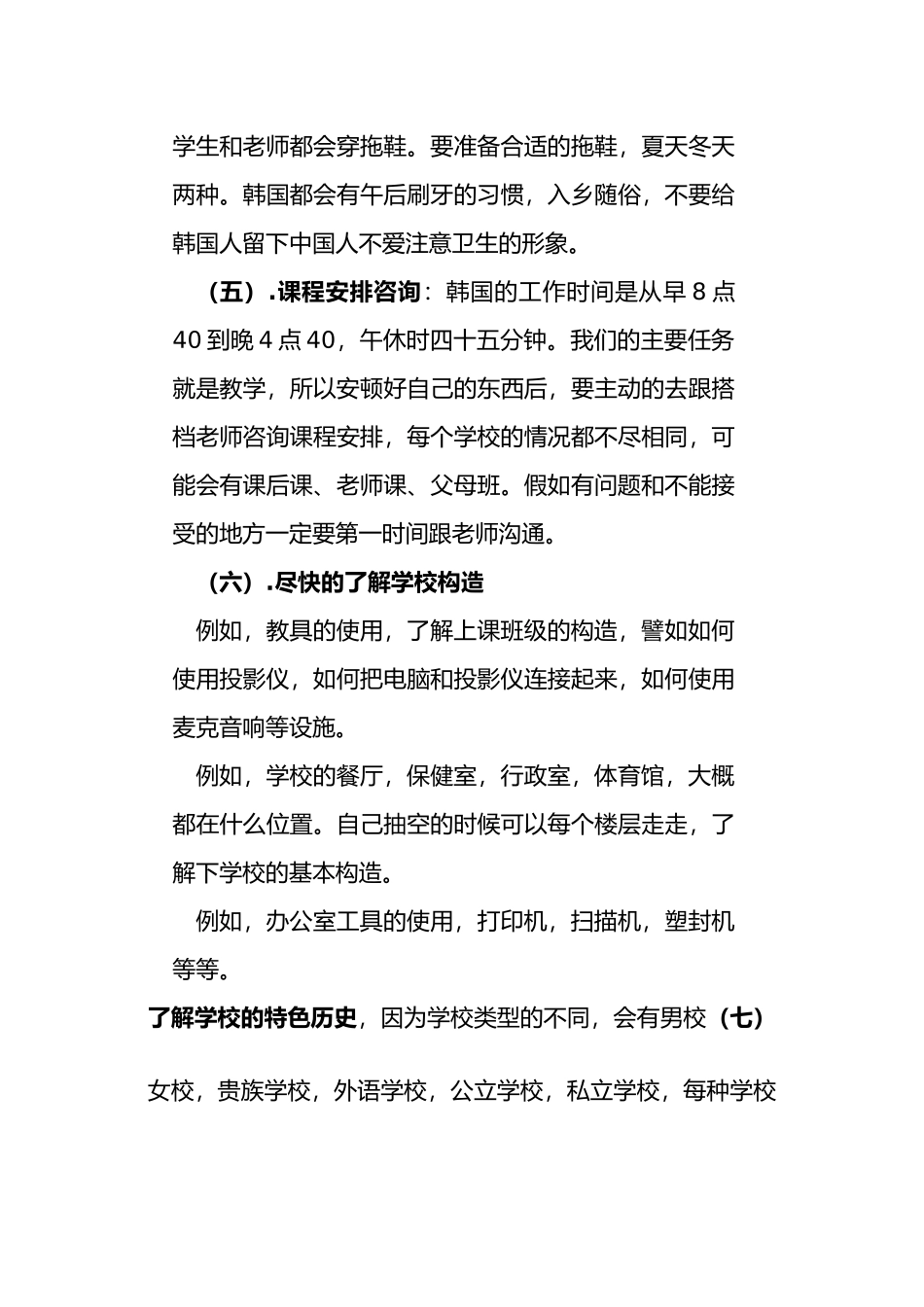 学生和老师都会穿拖鞋。要准备合适的拖鞋，夏天冬天两种。韩国都会有午后刷牙的习惯，入乡随俗，不要给韩国人留下中国人不爱注意卫生的形象。

（五）.课程安排咨询：韩国的工作时间是从早 8 点 40 到晚 4 点 40，午休时四十五分钟。我们的主要任务就是教学，所以安顿好自己的东西后，要主动的去跟搭档老师咨询课程安排，每个学校的情况都不尽相同，可能会有课后课、老师课、父母班。假如有问题和不能接受的地方一定要第一时间跟老师沟通。

（六）.尽快的了解学校构造

例如，教具的使用，了解上课班级的构造，譬如如何使用投影仪，如何把电脑和投影仪连接起来，如何使用麦克音响等设施。

例如，学校的餐厅，保健室，行政室，体育馆，大概都在什么位置。自己抽空的时候可以每个楼层走走，了解下学校的基本构造。

例如，办公室工具的使用，打印机，扫描机，塑封机等等。

了解学校的特色历史，因为学校类型的不同，会有男校（七）

女校，贵族学校，外语学校，公立学校，私立学校，每种学校